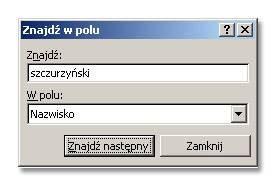 Znajdź w polu
?
X
Znajdź:
szczurzyński
W polu:
Nazwisko
Znajdź następny
Zamknij